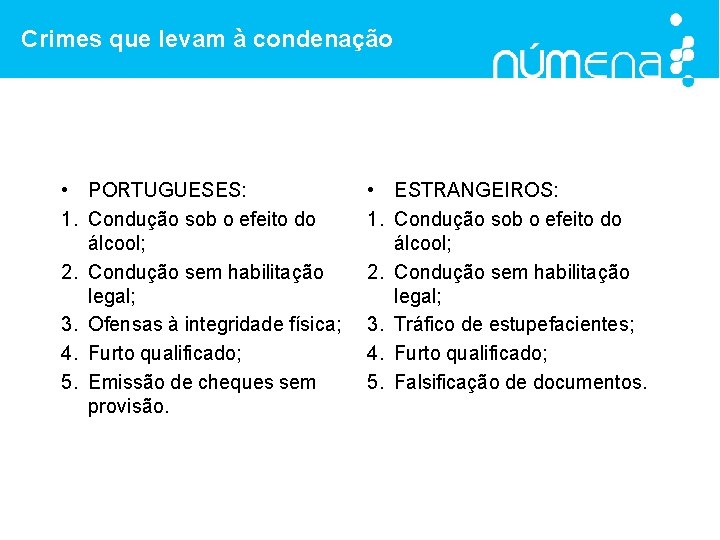 Crimes que levam à condenação

númena

• PORTUGUESES:
1. Condução sob o efeito do álcool;
2. Condução sem habilitação legal;
3. Ofensas à integridade física;
4. Furto qualificado;
5. Emissão de cheques sem provisão.

• ESTRANGEIROS:
1. Condução sob o efeito do álcool;
2. Condução sem habilitação legal;
3. Tráfico de estupefacientes;
4. Furto qualificado;
5. Falsificação de documentos.